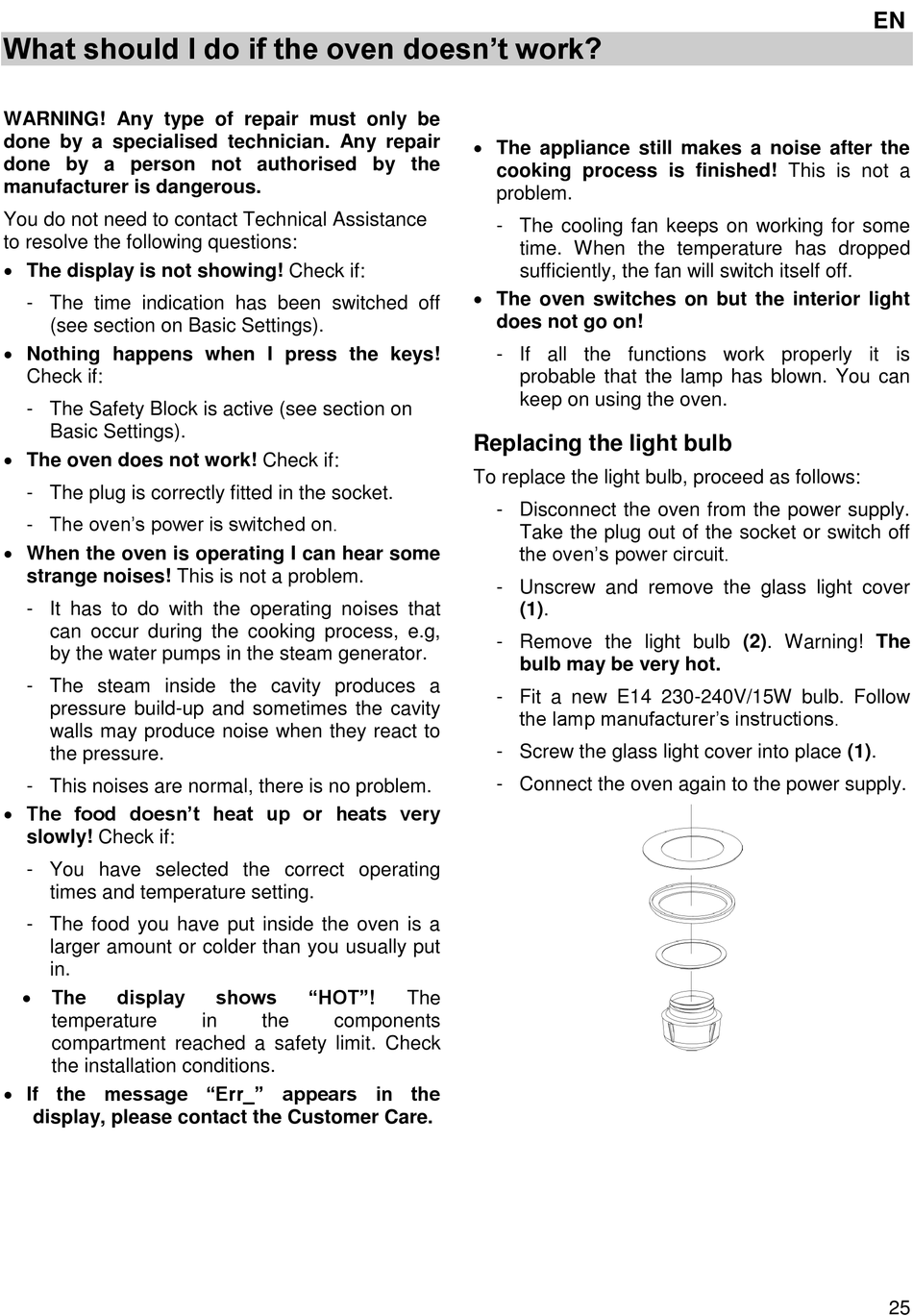 EN

What should I do if the oven doesn't work?

WARNING! Any type of repair must only be done by a specialised technician. Any repair done by a person not authorised by the manufacturer is dangerous.

You do not need to contact Technical Assistance to resolve the following questions:

• The display is not showing! Check if:
- The time indication has been switched off (see section on Basic Settings).

• Nothing happens when I press the keys! Check if:
- The Safety Block is active (see section on Basic Settings).

• The oven does not work! Check if:
- The plug is correctly fitted in the socket.
- The oven's power is switched on.

• When the oven is operating I can hear some strange noises! This is not a problem.
- It has to do with the operating noises that can occur during the cooking process, e.g, by the water pumps in the steam generator.
- The steam inside the cavity produces a pressure build-up and sometimes the cavity walls may produce noise when they react to the pressure.
- This noises are normal, there is no problem.

• The food doesn't heat up or heats very slowly! Check if:
- You have selected the correct operating times and temperature setting.
- The food you have put inside the oven is a larger amount or colder than you usually put in.

• The display shows "HOT"! The temperature in the components compartment reached a safety limit. Check the installation conditions.

• If the message "Err_" appears in the display, please contact the Customer Care.

• The appliance still makes a noise after the cooking process is finished! This is not a problem.
- The cooling fan keeps on working for some time. When the temperature has dropped sufficiently, the fan will switch itself off.

• The oven switches on but the interior light does not go on!
- If all the functions work properly it is probable that the lamp has blown. You can keep on using the oven.

Replacing the light bulb

To replace the light bulb, proceed as follows:
- Disconnect the oven from the power supply. Take the plug out of the socket or switch off the oven's power circuit.
- Unscrew and remove the glass light cover (1).
- Remove the light bulb (2). Warning! The bulb may be very hot.
- Fit a new E14 230-240V/15W bulb. Follow the lamp manufacturer's instructions.
- Screw the glass light cover into place (1).
- Connect the oven again to the power supply.

25